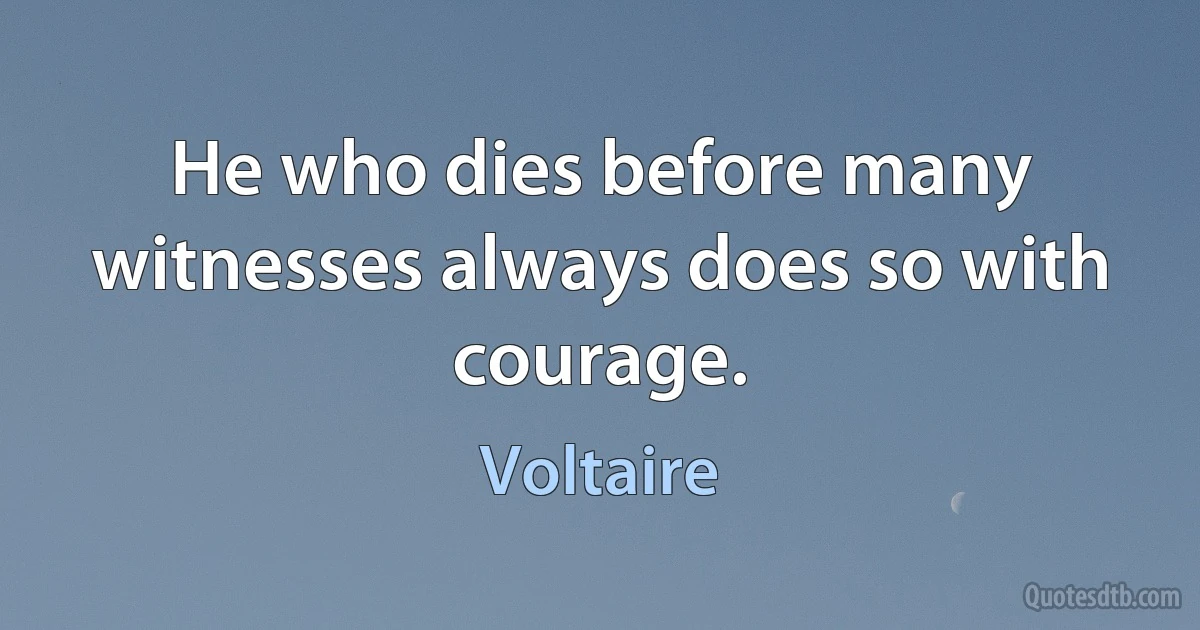 He who dies before many witnesses always does so with courage.

Voltaire

Quotesdtb.com